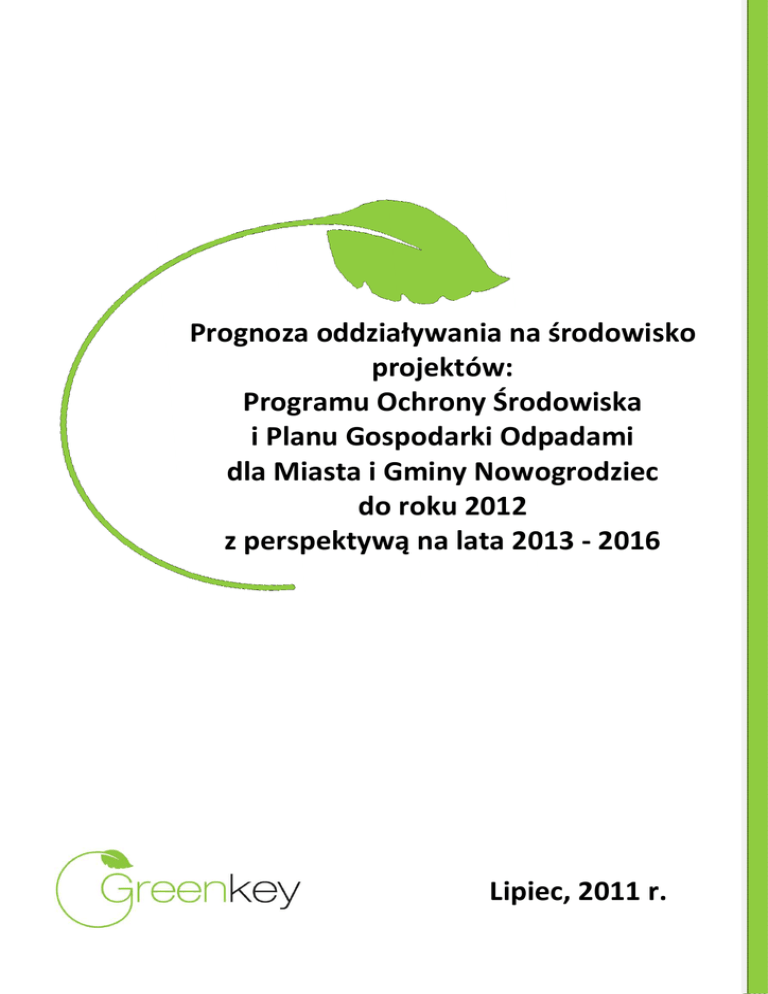 Prognoza oddziaływania na środowisko
projektów:
Programu Ochrony Środowiska
i Planu Gospodarki Odpadami
dla Miasta i Gminy Nowogrodziec
do roku 2012
z perspektywą na lata 2013 - 2016

Greenkey

Lipiec, 2011 r.